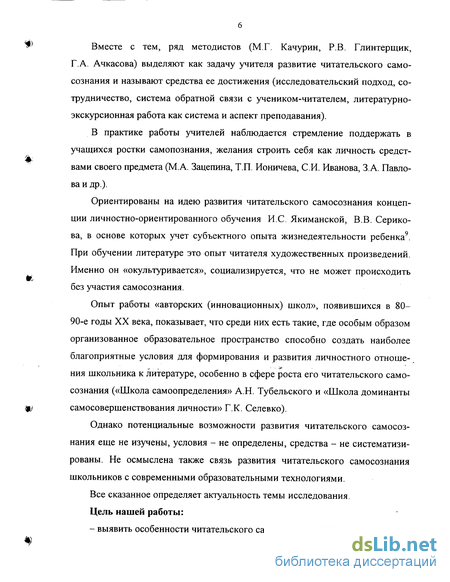 6

Вместе с тем, ряд методистов (М.Г. Качурин, Р.В. Глинтерщик, Г.А. Ачкасова) выделяют как задачу учителя развитие читательского самосознания и называют средства ее достижения (исследовательский подход, сотрудничество, система обратной связи с учеником-читателем, литературно-экскурсионная работа как система и аспект преподавания).

В практике работы учителей наблюдается стремление поддержать в учащихся ростки самопознания, желания строить себя как личность средствами своего предмета (М.А. Зацепина, Т.П. Ионичева, С.И. Иванова, З.А. Павлова и др.).

Ориентированы на идею развития читательского самосознания концепции личностно-ориентированного обучения И.С. Якиманской, В.В. Серикова, в основе которых учет субъектного опыта жизнедеятельности ребенка$^9$. При обучении литературе это опыт читателя художественных произведений. Именно он «окультуривается», социализируется, что не может происходить без участия самосознания.

Опыт работы «авторских (инновационных) школ», появившихся в 80–90-е годы XX века, показывает, что среди них есть такие, где особым образом организованное образовательное пространство способно создать наиболее благоприятные условия для формирования и развития личностного отношения школьника к литературе, особенно в сфере роста его читательского самосознания («Школа самоопределения» А.Н. Тубельского и «Школа доминанты самосовершенствования личности» Г.К. Селевко).

Однако потенциальные возможности развития читательского самосознания еще не изучены, условия – не определены, средства – не систематизированы. Не осмыслена также связь развития читательского самосознания школьников с современными образовательными технологиями.

Все сказанное определяет актуальность темы исследования.

Цель нашей работы:

– выявить особенности читательского са

dsLib.net
библиотека диссертаций